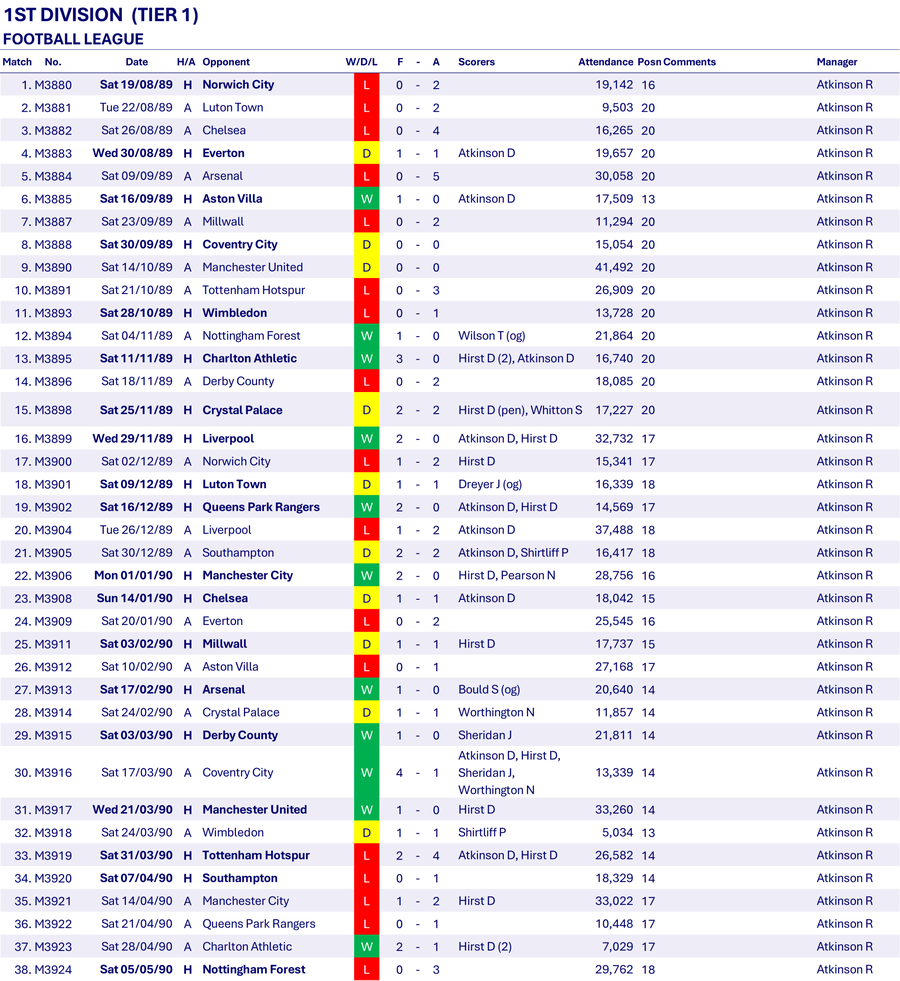 1ST DIVISION (TIER 1)
FOOTBALL LEAGUE

| Match | No. | Date | H/A | Opponent | W/D/L | F | - | A | Scorers | Attendance | Posn | Comments | Manager |
|---|---|---|---|---|---|---|---|---|---|---|---|---|---|
| 1. | M3880 | Sat 19/08/89 | H | Norwich City | L | 0 | - | 2 | | 19,142 | 16 | | Atkinson R |
| 2. | M3881 | Tue 22/08/89 | A | Luton Town | L | 0 | - | 2 | | 9,503 | 20 | | Atkinson R |
| 3. | M3882 | Sat 26/08/89 | A | Chelsea | L | 0 | - | 4 | | 16,265 | 20 | | Atkinson R |
| 4. | M3883 | Wed 30/08/89 | H | Everton | D | 1 | - | 1 | Atkinson D | 19,657 | 20 | | Atkinson R |
| 5. | M3884 | Sat 09/09/89 | A | Arsenal | L | 0 | - | 5 | | 30,058 | 20 | | Atkinson R |
| 6. | M3885 | Sat 16/09/89 | H | Aston Villa | W | 1 | - | 0 | Atkinson D | 17,509 | 13 | | Atkinson R |
| 7. | M3887 | Sat 23/09/89 | A | Millwall | L | 0 | - | 2 | | 11,294 | 20 | | Atkinson R |
| 8. | M3888 | Sat 30/09/89 | H | Coventry City | D | 0 | - | 0 | | 15,054 | 20 | | Atkinson R |
| 9. | M3890 | Sat 14/10/89 | A | Manchester United | D | 0 | - | 0 | | 41,492 | 20 | | Atkinson R |
| 10. | M3891 | Sat 21/10/89 | A | Tottenham Hotspur | L | 0 | - | 3 | | 26,909 | 20 | | Atkinson R |
| 11. | M3893 | Sat 28/10/89 | H | Wimbledon | L | 0 | - | 1 | | 13,728 | 20 | | Atkinson R |
| 12. | M3894 | Sat 04/11/89 | A | Nottingham Forest | W | 1 | - | 0 | Wilson T (og) | 21,864 | 20 | | Atkinson R |
| 13. | M3895 | Sat 11/11/89 | H | Charlton Athletic | W | 3 | - | 0 | Hirst D (2), Atkinson D | 16,740 | 20 | | Atkinson R |
| 14. | M3896 | Sat 18/11/89 | A | Derby County | L | 0 | - | 2 | | 18,085 | 20 | | Atkinson R |
| 15. | M3898 | Sat 25/11/89 | H | Crystal Palace | D | 2 | - | 2 | Hirst D (pen), Whitton S | 17,227 | 20 | | Atkinson R |
| 16. | M3899 | Wed 29/11/89 | H | Liverpool | W | 2 | - | 0 | Atkinson D, Hirst D | 32,732 | 17 | | Atkinson R |
| 17. | M3900 | Sat 02/12/89 | A | Norwich City | L | 1 | - | 2 | Hirst D | 15,341 | 17 | | Atkinson R |
| 18. | M3901 | Sat 09/12/89 | H | Luton Town | D | 1 | - | 1 | Dreyer J (og) | 16,339 | 18 | | Atkinson R |
| 19. | M3902 | Sat 16/12/89 | H | Queens Park Rangers | W | 2 | - | 0 | Atkinson D, Hirst D | 14,569 | 17 | | Atkinson R |
| 20. | M3904 | Tue 26/12/89 | A | Liverpool | L | 1 | - | 2 | Atkinson D | 37,488 | 18 | | Atkinson R |
| 21. | M3905 | Sat 30/12/89 | A | Southampton | D | 2 | - | 2 | Atkinson D, Shirtliff P | 16,417 | 18 | | Atkinson R |
| 22. | M3906 | Mon 01/01/90 | H | Manchester City | W | 2 | - | 0 | Hirst D, Pearson N | 28,756 | 16 | | Atkinson R |
| 23. | M3908 | Sun 14/01/90 | H | Chelsea | D | 1 | - | 1 | Atkinson D | 18,042 | 15 | | Atkinson R |
| 24. | M3909 | Sat 20/01/90 | A | Everton | L | 0 | - | 2 | | 25,545 | 16 | | Atkinson R |
| 25. | M3911 | Sat 03/02/90 | H | Millwall | D | 1 | - | 1 | Hirst D | 17,737 | 15 | | Atkinson R |
| 26. | M3912 | Sat 10/02/90 | A | Aston Villa | L | 0 | - | 1 | | 27,168 | 17 | | Atkinson R |
| 27. | M3913 | Sat 17/02/90 | H | Arsenal | W | 1 | - | 0 | Bould S (og) | 20,640 | 14 | | Atkinson R |
| 28. | M3914 | Sat 24/02/90 | A | Crystal Palace | D | 1 | - | 1 | Worthington N | 11,857 | 14 | | Atkinson R |
| 29. | M3915 | Sat 03/03/90 | H | Derby County | W | 1 | - | 0 | Sheridan J | 21,811 | 14 | | Atkinson R |
| 30. | M3916 | Sat 17/03/90 | A | Coventry City | W | 4 | - | 1 | Atkinson D, Hirst D, Sheridan J, Worthington N | 13,339 | 14 | | Atkinson R |
| 31. | M3917 | Wed 21/03/90 | H | Manchester United | W | 1 | - | 0 | Hirst D | 33,260 | 14 | | Atkinson R |
| 32. | M3918 | Sat 24/03/90 | A | Wimbledon | D | 1 | - | 1 | Shirtliff P | 5,034 | 13 | | Atkinson R |
| 33. | M3919 | Sat 31/03/90 | H | Tottenham Hotspur | L | 2 | - | 4 | Atkinson D, Hirst D | 26,582 | 14 | | Atkinson R |
| 34. | M3920 | Sat 07/04/90 | H | Southampton | L | 0 | - | 1 | | 18,329 | 14 | | Atkinson R |
| 35. | M3921 | Sat 14/04/90 | A | Manchester City | L | 1 | - | 2 | Hirst D | 33,022 | 17 | | Atkinson R |
| 36. | M3922 | Sat 21/04/90 | A | Queens Park Rangers | L | 0 | - | 1 | | 10,448 | 17 | | Atkinson R |
| 37. | M3923 | Sat 28/04/90 | A | Charlton Athletic | W | 2 | - | 1 | Hirst D (2) | 7,029 | 17 | | Atkinson R |
| 38. | M3924 | Sat 05/05/90 | H | Nottingham Forest | L | 0 | - | 3 | | 29,762 | 18 | | Atkinson R |